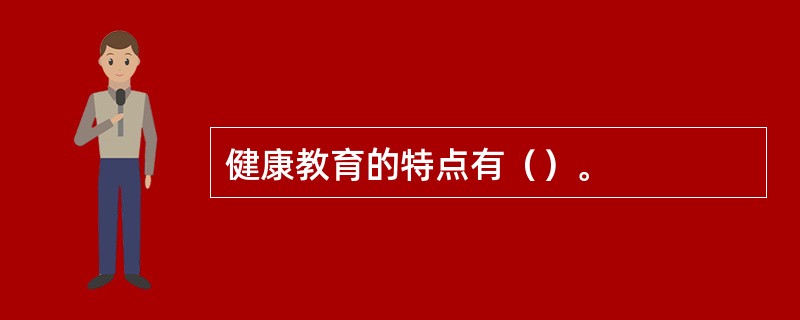 健康教育的特点有（）。